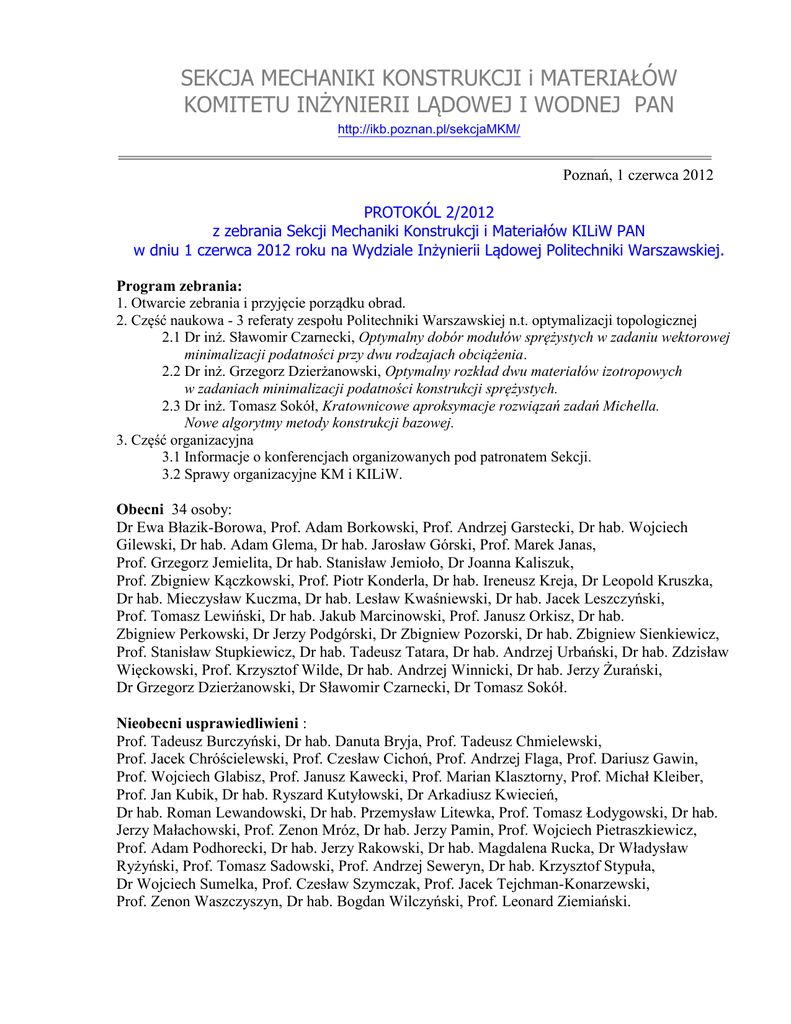 SEKCJA MECHANIKI KONSTRUKCJI i MATERIAŁÓW
KOMITETU INŻYNIERII LĄDOWEJ I WODNEJ PAN

http://ikb.poznan.pl/sekcjaMKM/

Poznań, 1 czerwca 2012

PROTOKÓL 2/2012
z zebrania Sekcji Mechaniki Konstrukcji i Materiałów KILiW PAN
w dniu 1 czerwca 2012 roku na Wydziale Inżynierii Lądowej Politechniki Warszawskiej.

Program zebrania:
1. Otwarcie zebrania i przyjęcie porządku obrad.
2. Część naukowa - 3 referaty zespołu Politechniki Warszawskiej n.t. optymalizacji topologicznej
2.1 Dr inż. Sławomir Czarnecki, Optymalny dobór modułów sprężystych w zadaniu wektorowej minimalizacji podatności przy dwu rodzajach obciążenia.
2.2 Dr inż. Grzegorz Dzierżanowski, Optymalny rozkład dwu materiałów izotropowych w zadaniach minimalizacji podatności konstrukcji sprężystych.
2.3 Dr inż. Tomasz Sokół, Kratownicowe aproksymacje rozwiązań zadań Michella. Nowe algorytmy metody konstrukcji bazowej.
3. Część organizacyjna
3.1 Informacje o konferencjach organizowanych pod patronatem Sekcji.
3.2 Sprawy organizacyjne KM i KILiW.

Obecni 34 osoby:
Dr Ewa Błazik-Borowa, Prof. Adam Borkowski, Prof. Andrzej Garstecki, Dr hab. Wojciech Gilewski, Dr hab. Adam Glema, Dr hab. Jarosław Górski, Prof. Marek Janas, Prof. Grzegorz Jemielita, Dr hab. Stanisław Jemioło, Dr Joanna Kaliszuk, Prof. Zbigniew Kączkowski, Prof. Piotr Konderla, Dr hab. Ireneusz Kreja, Dr Leopold Kruszka, Dr hab. Mieczysław Kuczma, Dr hab. Lesław Kwaśniewski, Dr hab. Jacek Leszczyński, Prof. Tomasz Lewiński, Dr hab. Jakub Marcinowski, Prof. Janusz Orkisz, Dr hab. Zbigniew Perkowski, Dr Jerzy Podgórski, Dr Zbigniew Pozorski, Dr hab. Zbigniew Sienkiewicz, Prof. Stanisław Stupkiewicz, Dr hab. Tadeusz Tatara, Dr hab. Andrzej Urbański, Dr hab. Zdzisław Więckowski, Prof. Krzysztof Wilde, Dr hab. Andrzej Winnicki, Dr hab. Jerzy Żurański, Dr Grzegorz Dzierżanowski, Dr Sławomir Czarnecki, Dr Tomasz Sokół.

Nieobecni usprawiedliwieni :
Prof. Tadeusz Burczyński, Dr hab. Danuta Bryja, Prof. Tadeusz Chmielewski, Prof. Jacek Chróścielewski, Prof. Czesław Cichoń, Prof. Andrzej Flaga, Prof. Dariusz Gawin, Prof. Wojciech Glabisz, Prof. Janusz Kawecki, Prof. Marian Klasztorny, Prof. Michał Kleiber, Prof. Jan Kubik, Dr hab. Ryszard Kutyłowski, Dr Arkadiusz Kwiecień, Dr hab. Roman Lewandowski, Dr hab. Przemysław Litewka, Prof. Tomasz Łodygowski, Dr hab. Jerzy Małachowski, Prof. Zenon Mróz, Dr hab. Jerzy Pamin, Prof. Wojciech Pietraszkiewicz, Prof. Adam Podhorecki, Dr hab. Jerzy Rakowski, Dr hab. Magdalena Rucka, Dr Władysław Ryżyński, Prof. Tomasz Sadowski, Prof. Andrzej Seweryn, Dr hab. Krzysztof Stypuła, Dr Wojciech Sumelka, Prof. Czesław Szymczak, Prof. Jacek Tejchman-Konarzewski, Prof. Zenon Waszczyszyn, Dr hab. Bogdan Wilczyński, Prof. Leonard Ziemiański.